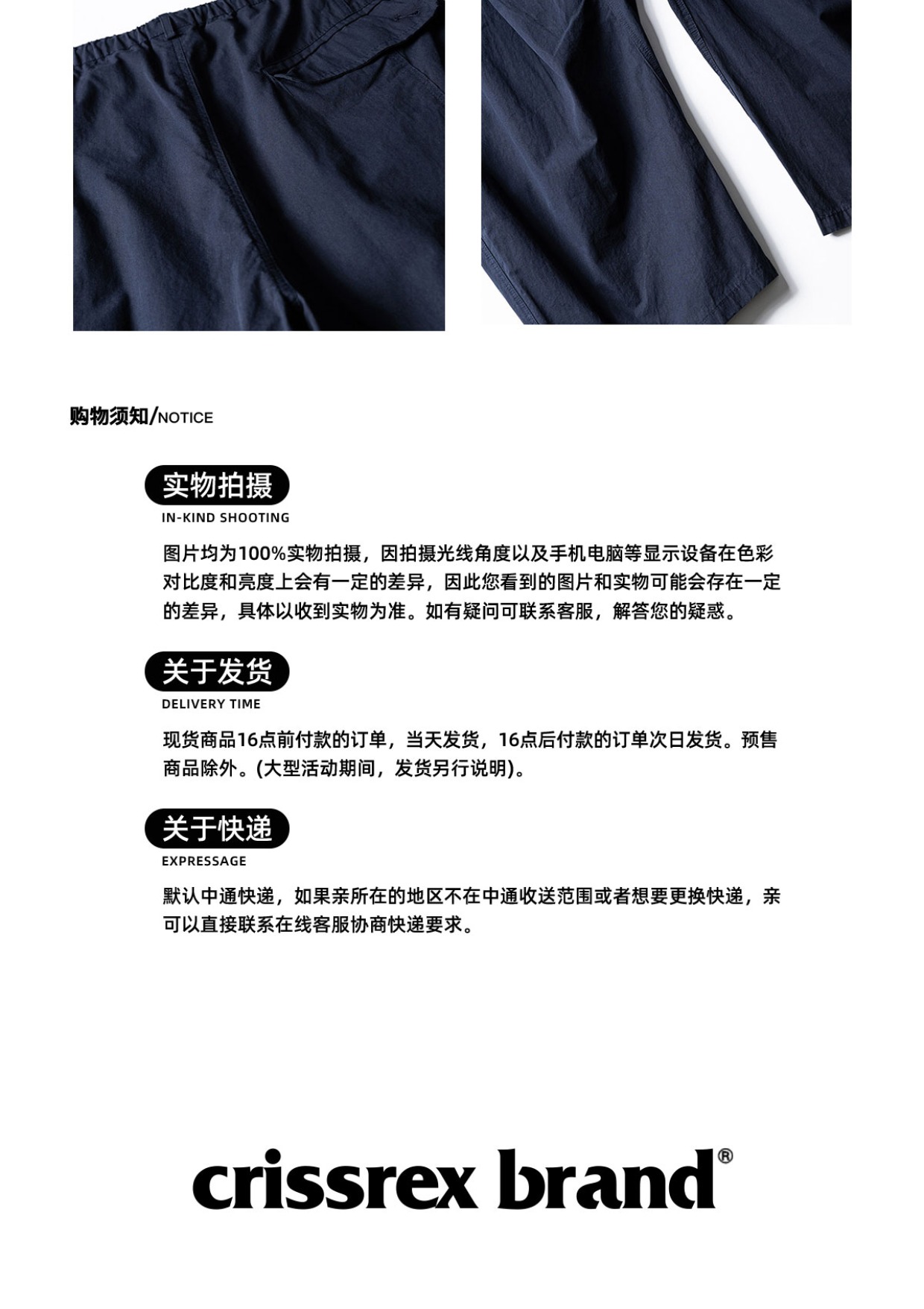 购物须知/NOTICE

实物拍摄

IN-KIND SHOOTING

图片均为100%实物拍摄，因拍摄光线角度以及手机电脑等显示设备在色彩对比度和亮度上会有一定的差异，因此您看到的图片和实物可能会存在一定的差异，具体以收到实物为准。如有疑问可联系客服，解答您的疑惑。

关于发货

DELIVERY TIME

现货商品16点前付款的订单，当天发货，16点后付款的订单次日发货。预售商品除外。(大型活动期间，发货另行说明)。

关于快递

EXPRESSAGE

默认中通快递，如果亲所在的地区不在中通收送范围或者想要更换快递，亲可以直接联系在线客服协商快递要求。

crissrex brand®